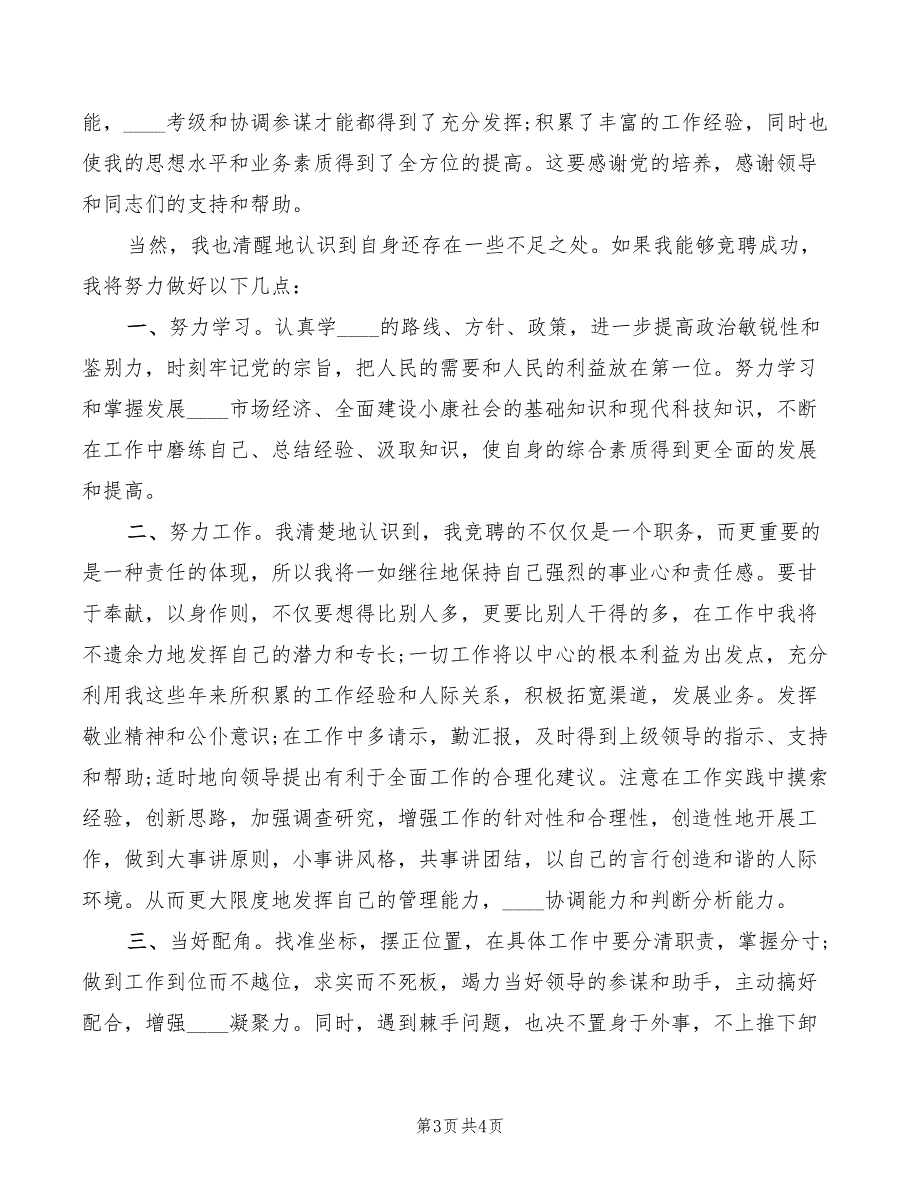 能，____考级和协调参谋才能都得到了充分发挥;积累了丰富的工作经验，同时也使我的思想水平和业务素质得到了全方位的提高。这要感谢党的培养，感谢领导和同志们的支持和帮助。

当然，我也清醒地认识到自身还存在一些不足之处。如果我能够竞聘成功，我将努力做好以下几点：

一、努力学习。认真学____的路线、方针、政策，进一步提高政治敏锐性和鉴别力，时刻牢记党的宗旨，把人民的需要和人民的利益放在第一位。努力学习和掌握发展____市场经济、全面建设小康社会的基础知识和现代科技知识，不断在工作中磨练自己、总结经验、汲取知识，使自身的综合素质得到更全面的发展和提高。

二、努力工作。我清楚地认识到，我竞聘的不仅仅是一个职务，而更重要的是一种责任的体现，所以我将一如继往地保持自己强烈的事业心和责任感。要甘于奉献，以身作则，不仅要想得比别人多，更要比别人干得的多，在工作中我将不遗余力地发挥自己的潜力和专长;一切工作将以中心的根本利益为出发点，充分利用我这些年来所积累的工作经验和人际关系，积极拓宽渠道，发展业务。发挥敬业精神和公仆意识;在工作中多请示，勤汇报，及时得到上级领导的指示、支持和帮助;适时地向领导提出有利于全面工作的合理化建议。注意在工作实践中摸索经验，创新思路，加强调查研究，增强工作的针对性和合理性，创造性地开展工作，做到大事讲原则，小事讲风格，共事讲团结，以自己的言行创造和谐的人际环境。从而更大限度地发挥自己的管理能力，____协调能力和判断分析能力。

三、当好配角。找准坐标，摆正位置，在具体工作中要分清职责，掌握分寸;做到工作到位而不越位，求实而不死板，竭力当好领导的参谋和助手，主动搞好配合，增强____凝聚力。同时，遇到棘手问题，也决不置身于外事，不上推下卸

第3页 共4页